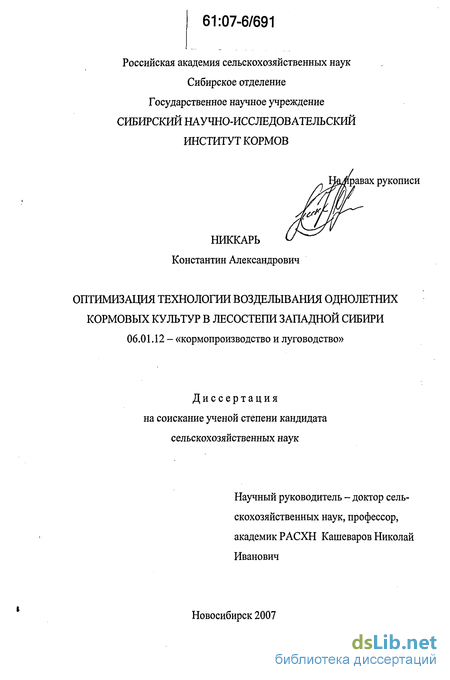 61:07-6/691

Российская академия сельскохозяйственных наук
Сибирское отделение
Государственное научное учреждение
СИБИРСКИЙ НАУЧНО-ИССЛЕДОВАТЕЛЬСКИЙ
ИНСТИТУТ КОРМОВ

На правах рукописи

НИККАРЬ
Константин Александрович

ОПТИМИЗАЦИЯ ТЕХНОЛОГИИ ВОЗДЕЛЫВАНИЯ ОДНОЛЕТНИХ КОРМОВЫХ КУЛЬТУР В ЛЕСОСТЕПИ ЗАПАДНОЙ СИБИРИ
06.01.12 – «кормопроизводство и луговодство»

Диссертация
на соискание ученой степени кандидата
сельскохозяйственных наук

Научный руководитель – доктор сельскохозяйственных наук, профессор, академик РАСХН Кашеваров Николай Иванович

Новосибирск 2007

dsLib.net
библиотека диссертаций